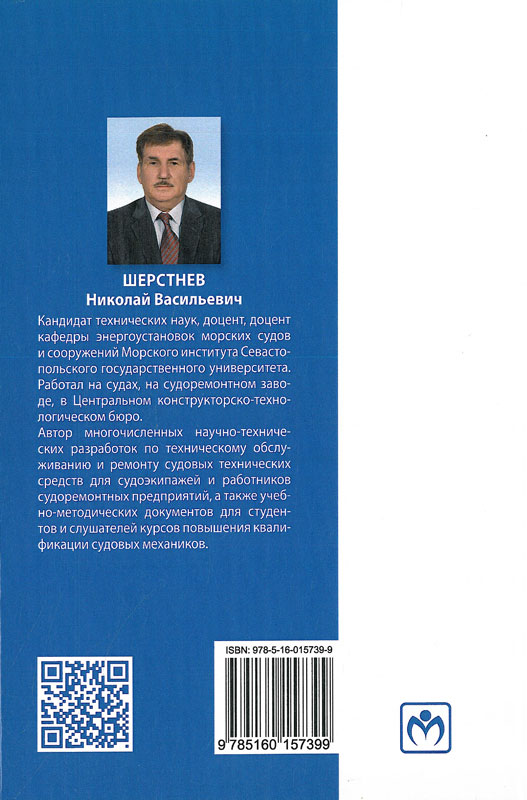 ШЕРСТНЕВ
Николай Васильевич

Кандидат технических наук, доцент, доцент кафедры энергоустановок морских судов и сооружений Морского института Севастопольского государственного университета. Работал на судах, на судоремонтном заводе, в Центральном конструкторско-технологическом бюро.

Автор многочисленных научно-технических разработок по техническому обслуживанию и ремонту судовых технических средств для судоэкипажей и работников судоремонтных предприятий, а также учебно-методических документов для студентов и слушателей курсов повышения квалификации судовых механиков.

ISBN: 978-5-16-015739-9

9 785160 157399